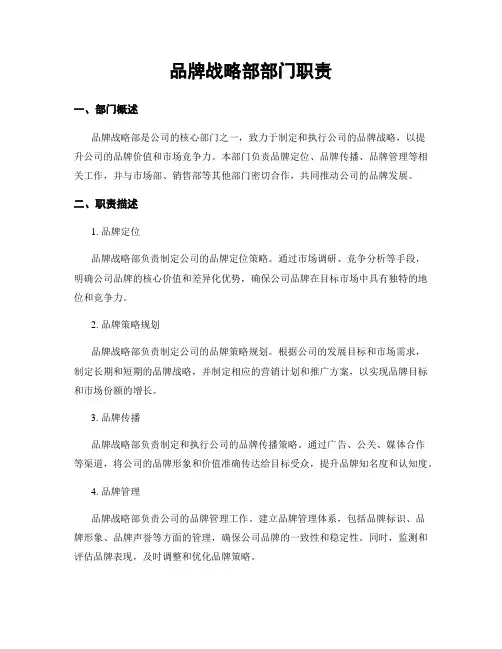 品牌战略部部门职责

一、部门概述

品牌战略部是公司的核心部门之一，致力于制定和执行公司的品牌战略，以提升公司的品牌价值和市场竞争力。本部门负责品牌定位、品牌传播、品牌管理等相关工作，并与市场部、销售部等其他部门密切合作，共同推动公司的品牌发展。

二、职责描述

1. 品牌定位

品牌战略部负责制定公司的品牌定位策略。通过市场调研、竞争分析等手段，明确公司品牌的核心价值和差异化优势，确保公司品牌在目标市场中具有独特的地位和竞争力。

2. 品牌策略规划

品牌战略部负责制定公司的品牌策略规划。根据公司的发展目标和市场需求，制定长期和短期的品牌战略，并制定相应的营销计划和推广方案，以实现品牌目标和市场份额的增长。

3. 品牌传播

品牌战略部负责制定和执行公司的品牌传播策略。通过广告、公关、媒体合作等渠道，将公司的品牌形象和价值准确传达给目标受众，提升品牌知名度和认知度。

4. 品牌管理

品牌战略部负责公司的品牌管理工作。建立品牌管理体系，包括品牌标识、品牌形象、品牌声誉等方面的管理，确保公司品牌的一致性和稳定性。同时，监测和评估品牌表现，及时调整和优化品牌策略。